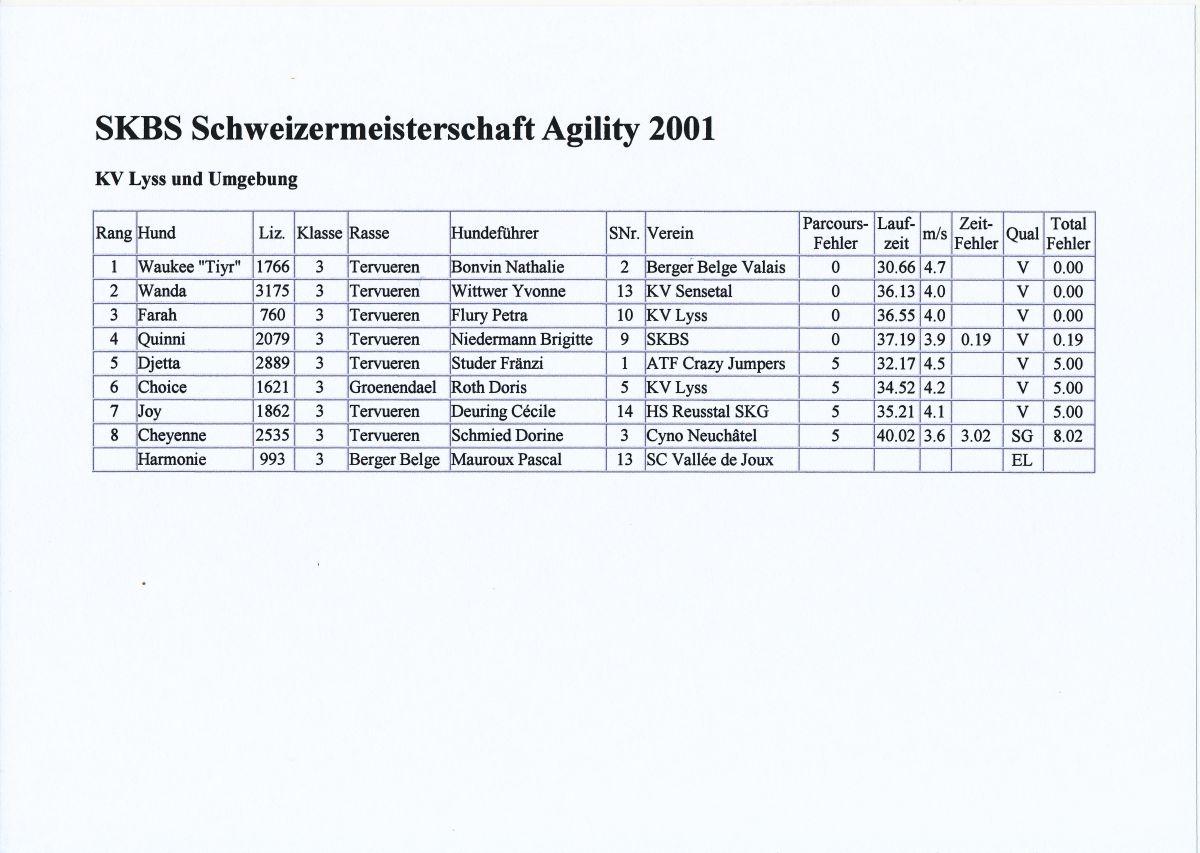 SKBS Schweizermeisterschaft Agility 2001

KV Lyss und Umgebung

| Rang | Hund | Liz. | Klasse | Rasse | Hundeführer | SNr. | Verein | Parcours-Fehler | Lauf-zeit | m/s | Zeit-Fehler | Qual | Total Fehler |
|---|---|---|---|---|---|---|---|---|---|---|---|---|---|
| 1 | Waukee "Tiyr" | 1766 | 3 | Tervueren | Bonvin Nathalie | 2 | Berger Belge Valais | 0 | 30.66 | 4.7 | | V | 0.00 |
| 2 | Wanda | 3175 | 3 | Tervueren | Wittwer Yvonne | 13 | KV Sensetal | 0 | 36.13 | 4.0 | | V | 0.00 |
| 3 | Farah | 760 | 3 | Tervueren | Flury Petra | 10 | KV Lyss | 0 | 36.55 | 4.0 | | V | 0.00 |
| 4 | Quinni | 2079 | 3 | Tervueren | Niedermann Brigitte | 9 | SKBS | 0 | 37.19 | 3.9 | 0.19 | V | 0.19 |
| 5 | Djetta | 2889 | 3 | Tervueren | Studer Fränzi | 1 | ATF Crazy Jumpers | 5 | 32.17 | 4.5 | | V | 5.00 |
| 6 | Choice | 1621 | 3 | Groenendael | Roth Doris | 5 | KV Lyss | 5 | 34.52 | 4.2 | | V | 5.00 |
| 7 | Joy | 1862 | 3 | Tervueren | Deuring Cécile | 14 | HS Reusstal SKG | 5 | 35.21 | 4.1 | | V | 5.00 |
| 8 | Cheyenne | 2535 | 3 | Tervueren | Schmied Dorine | 3 | Cyno Neuchâtel | 5 | 40.02 | 3.6 | 3.02 | SG | 8.02 |
| | Harmonie | 993 | 3 | Berger Belge | Mauroux Pascal | 13 | SC Vallée de Joux | | | | | EL | |